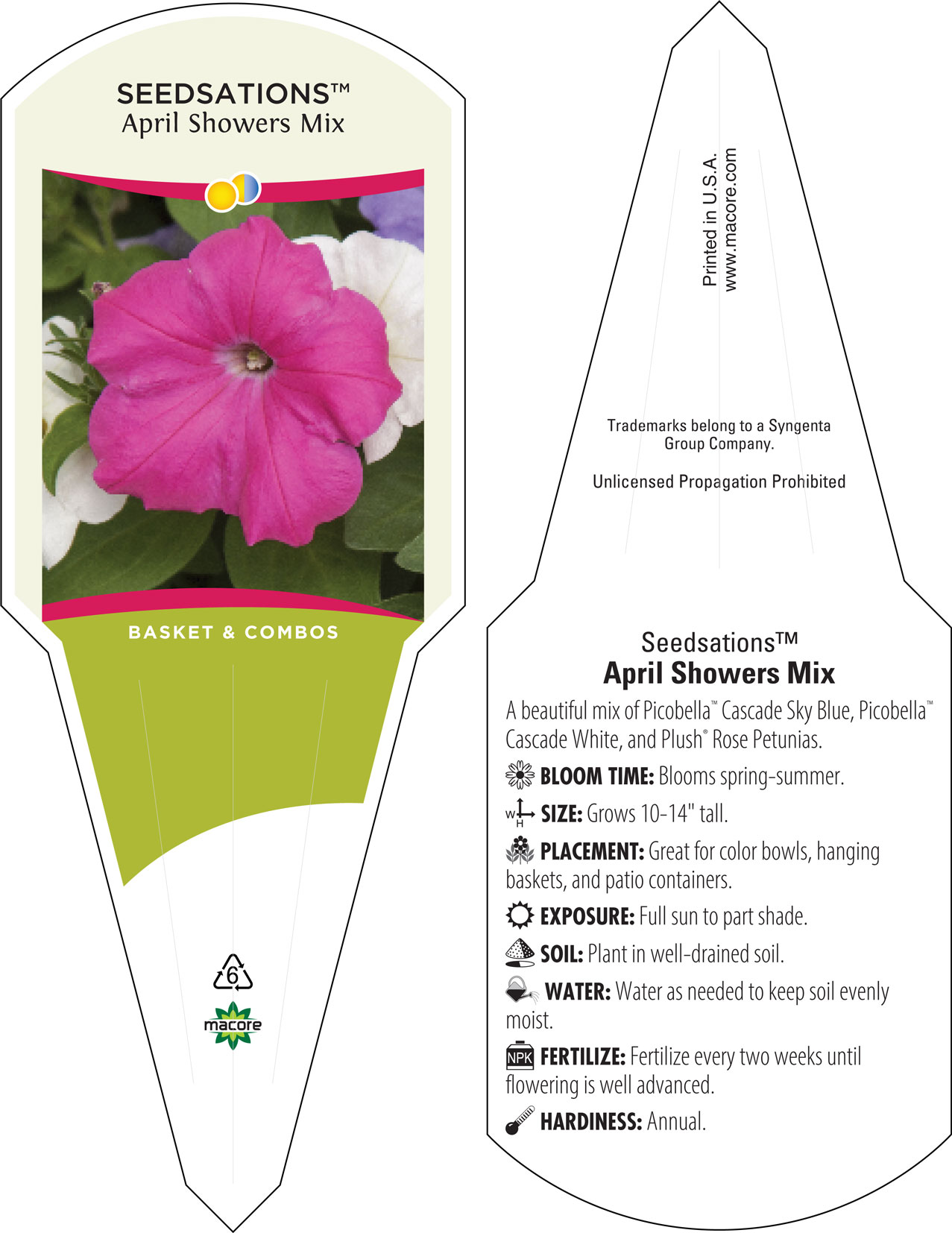 SEEDSATIONS™
April Showers Mix

BASKET & COMBOS

6

macore

Printed in U.S.A.
www.macore.com

Trademarks belong to a Syngenta Group Company.

Unlicensed Propagation Prohibited

Seedsations™
April Showers Mix

A beautiful mix of Picobella™ Cascade Sky Blue, Picobella™ Cascade White, and Plush® Rose Petunias.

BLOOM TIME: Blooms spring-summer.

W H SIZE: Grows 10-14" tall.

PLACEMENT: Great for color bowls, hanging baskets, and patio containers.

EXPOSURE: Full sun to part shade.

SOIL: Plant in well-drained soil.

WATER: Water as needed to keep soil evenly moist.

NPK FERTILIZE: Fertilize every two weeks until flowering is well advanced.

HARDINESS: Annual.